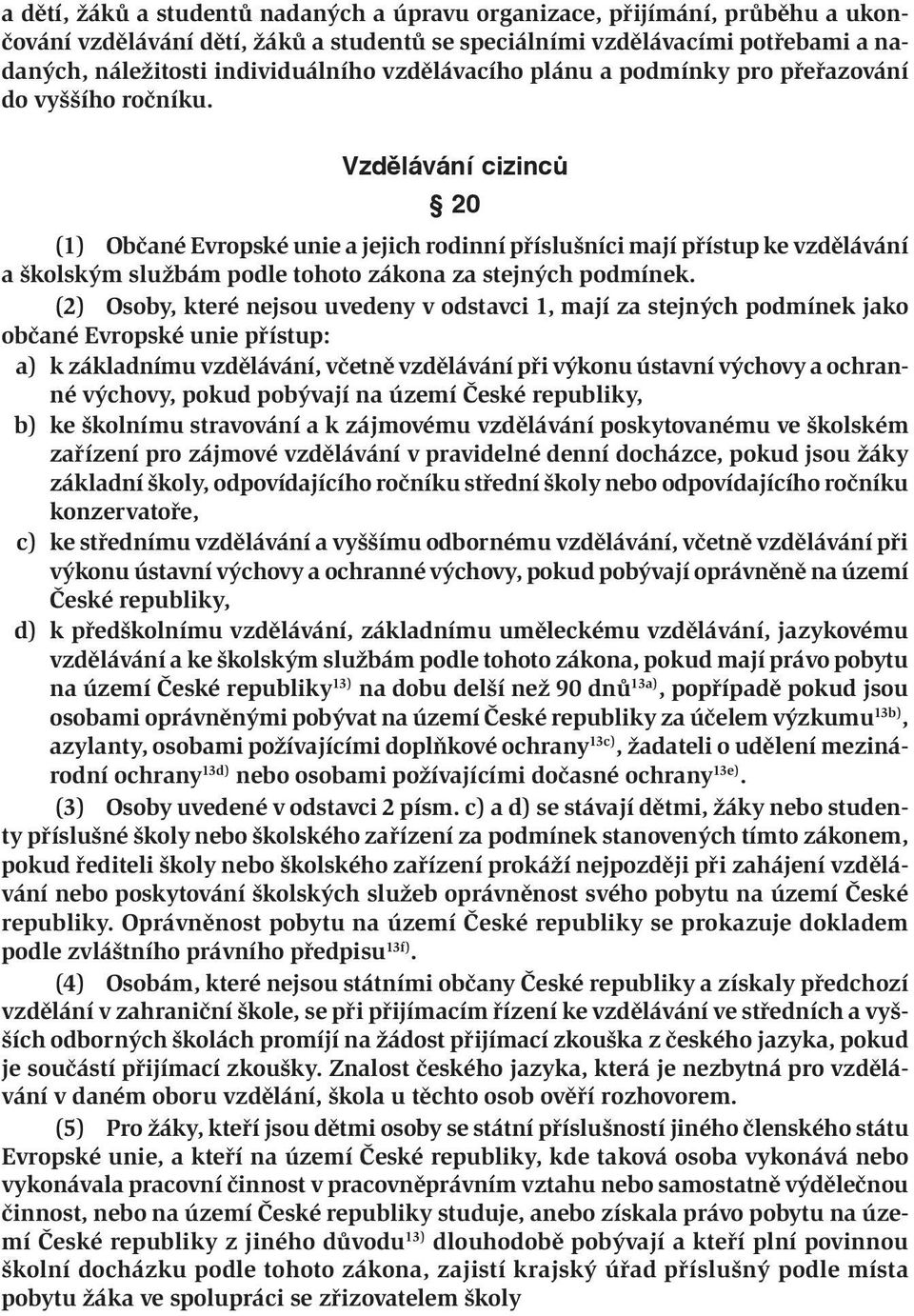 a dětí, žáků a studentů nadaných a úpravu organizace, přijímání, průběhu a ukončování vzdělávání dětí, žáků a studentů se speciálními vzdělávacími potřebami a nadaných, náležitosti individuálního vzdělávacího plánu a podmínky pro přeřazování do vyššího ročníku.

Vzdělávání cizinců

§ 20

(1) Občané Evropské unie a jejich rodinní příslušníci mají přístup ke vzdělávání a školským službám podle tohoto zákona za stejných podmínek.

(2) Osoby, které nejsou uvedeny v odstavci 1, mají za stejných podmínek jako občané Evropské unie přístup:
a) k základnímu vzdělávání, včetně vzdělávání při výkonu ústavní výchovy a ochranné výchovy, pokud pobývají na území České republiky,
b) ke školnímu stravování a k zájmovému vzdělávání poskytovanému ve školském zařízení pro zájmové vzdělávání v pravidelné denní docházce, pokud jsou žáky základní školy, odpovídajícího ročníku střední školy nebo odpovídajícího ročníku konzervatoře,
c) ke střednímu vzdělávání a vyššímu odbornému vzdělávání, včetně vzdělávání při výkonu ústavní výchovy a ochranné výchovy, pokud pobývají oprávněně na území České republiky,
d) k předškolnímu vzdělávání, základnímu uměleckému vzdělávání, jazykovému vzdělávání a ke školským službám podle tohoto zákona, pokud mají právo pobytu na území České republiky$^{13)}$ na dobu delší než 90 dnů$^{13a)}$, popřípadě pokud jsou osobami oprávněnými pobývat na území České republiky za účelem výzkumu$^{13b)}$, azylanty, osobami požívajícími doplňkové ochrany$^{13c)}$, žadateli o udělení mezinárodní ochrany$^{13d)}$ nebo osobami požívajícími dočasné ochrany$^{13e)}$.

(3) Osoby uvedené v odstavci 2 písm. c) a d) se stávají dětmi, žáky nebo studenty příslušné školy nebo školského zařízení za podmínek stanovených tímto zákonem, pokud řediteli školy nebo školského zařízení prokáží nejpozději při zahájení vzdělávání nebo poskytování školských služeb oprávněnost svého pobytu na území České republiky. Oprávněnost pobytu na území České republiky se prokazuje dokladem podle zvláštního právního předpisu$^{13f)}$.

(4) Osobám, které nejsou státními občany České republiky a získaly předchozí vzdělání v zahraniční škole, se při přijímacím řízení ke vzdělávání ve středních a vyšších odborných školách promíjí na žádost přijímací zkouška z českého jazyka, pokud je součástí přijímací zkoušky. Znalost českého jazyka, která je nezbytná pro vzdělávání v daném oboru vzdělání, škola u těchto osob ověří rozhovorem.

(5) Pro žáky, kteří jsou dětmi osoby se státní příslušností jiného členského státu Evropské unie, a kteří na území České republiky, kde taková osoba vykonává nebo vykonávala pracovní činnost v pracovněprávním vztahu nebo samostatně výdělečnou činnost, nebo na území České republiky studuje, anebo získala právo pobytu na území České republiky z jiného důvodu$^{13)}$ dlouhodobě pobývají a kteří plní povinnou školní docházku podle tohoto zákona, zajistí krajský úřad příslušný podle místa pobytu žáka ve spolupráci se zřizovatelem školy